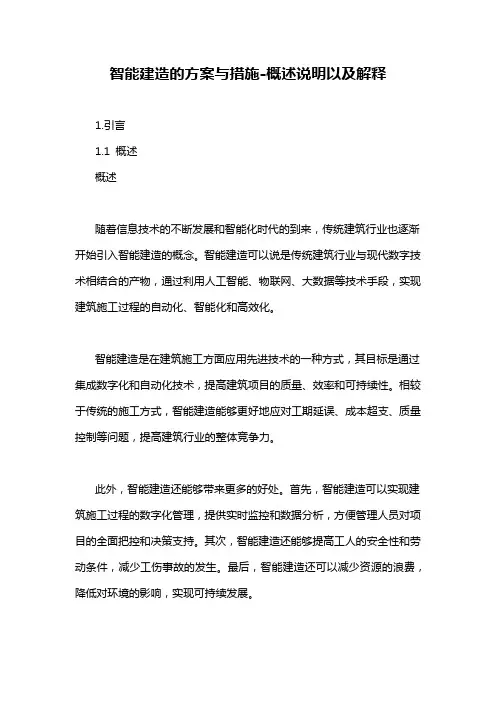 智能建造的方案与措施-概述说明以及解释

1.引言

1.1 概述

概述

随着信息技术的不断发展和智能化时代的到来，传统建筑行业也逐渐开始引入智能建造的概念。智能建造可以说是传统建筑行业与现代数字技术相结合的产物，通过利用人工智能、物联网、大数据等技术手段，实现建筑施工过程的自动化、智能化和高效化。

智能建造是在建筑施工方面应用先进技术的一种方式，其目标是通过集成数字化和自动化技术，提高建筑项目的质量、效率和可持续性。相较于传统的施工方式，智能建造能够更好地应对工期延误、成本超支、质量控制等问题，提高建筑行业的整体竞争力。

此外，智能建造还能够带来更多的好处。首先，智能建造可以实现建筑施工过程的数字化管理，提供实时监控和数据分析，方便管理人员对项目的全面把控和决策支持。其次，智能建造还能够提高工人的安全性和劳动条件，减少工伤事故的发生。最后，智能建造还可以减少资源的浪费，降低对环境的影响，实现可持续发展。